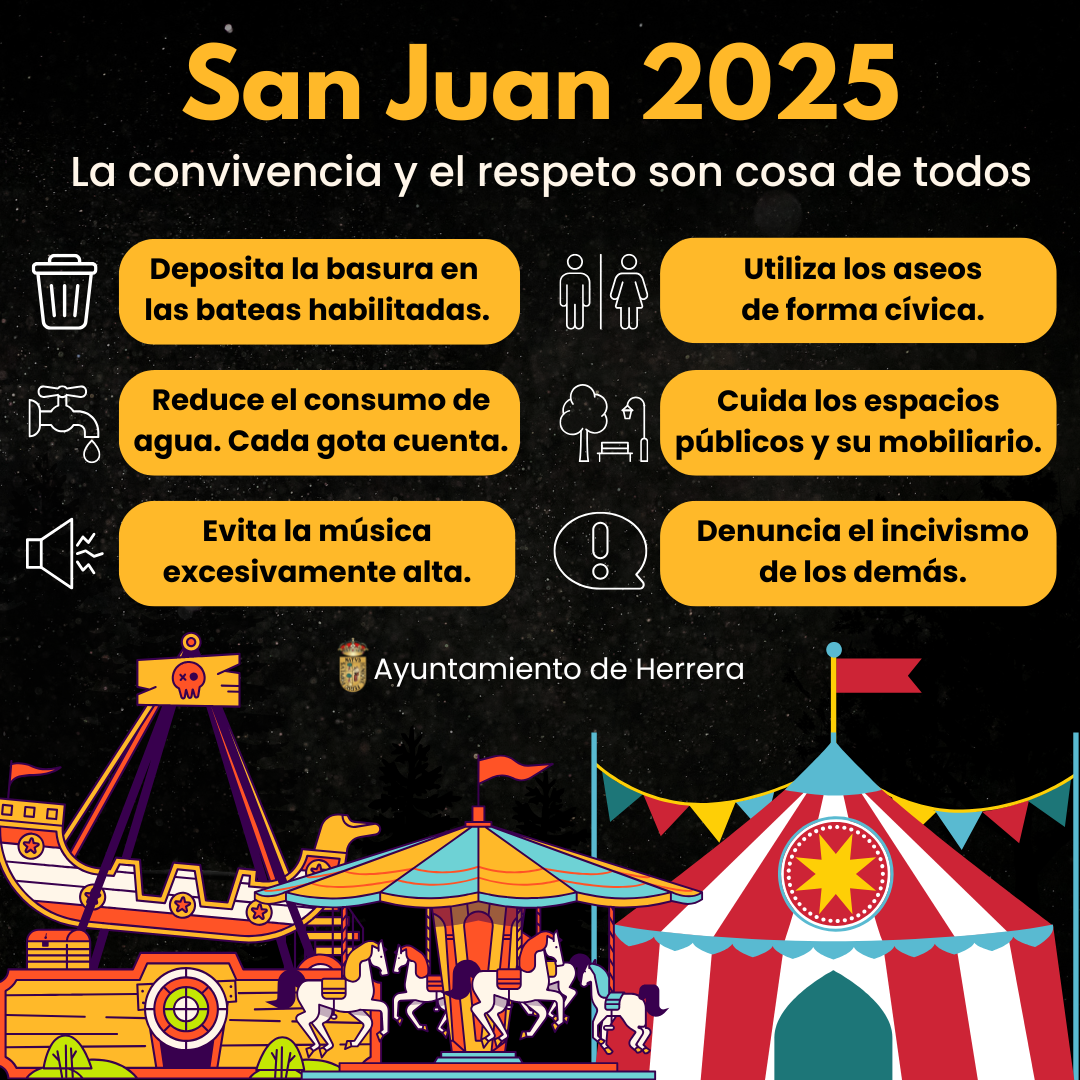 San Juan 2025

La convivencia y el respeto son cosa de todos

Deposita la basura en las bateas habilitadas.

Reduce el consumo de agua. Cada gota cuenta.

Evita la música excesivamente alta.

Utiliza los aseos de forma cívica.

Cuida los espacios públicos y su mobiliario.

Denuncia el incivismo de los demás.

Ayuntamiento de Herrera